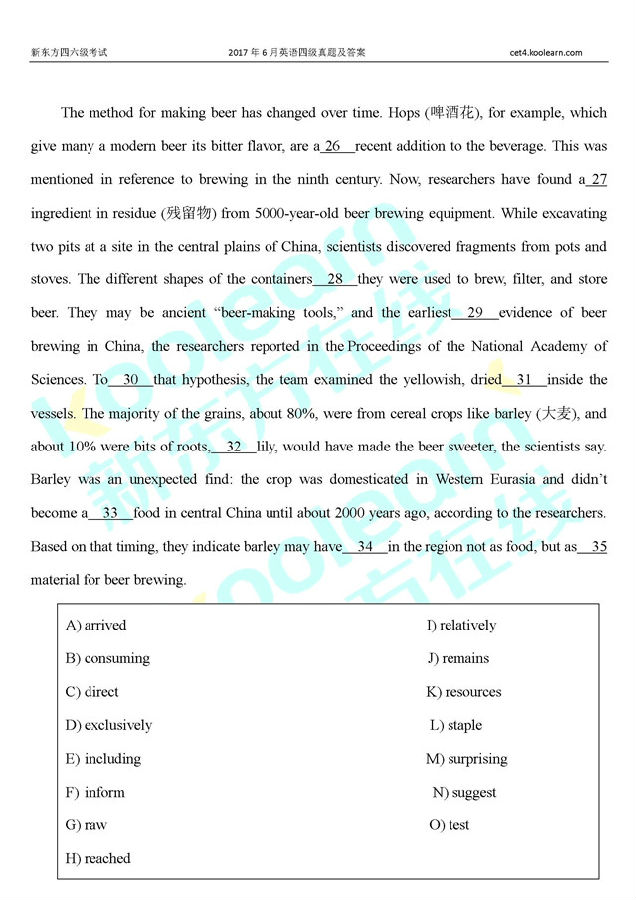 新东方四六级考试　　2017 年 6 月英语四级真题及答案　　cet4.koolearn.com

The method for making beer has changed over time. Hops (啤酒花), for example, which give many a modern beer its bitter flavor, are a 26 recent addition to the beverage. This was mentioned in reference to brewing in the ninth century. Now, researchers have found a 27 ingredient in residue (残留物) from 5000-year-old beer brewing equipment. While excavating two pits at a site in the central plains of China, scientists discovered fragments from pots and stoves. The different shapes of the containers 28 they were used to brew, filter, and store beer. They may be ancient "beer-making tools," and the earliest 29 evidence of beer brewing in China, the researchers reported in the Proceedings of the National Academy of Sciences. To 30 that hypothesis, the team examined the yellowish, dried 31 inside the vessels. The majority of the grains, about 80%, were from cereal crops like barley (大麦), and about 10% were bits of roots, 32 lily, would have made the beer sweeter, the scientists say. Barley was an unexpected find: the crop was domesticated in Western Eurasia and didn't become a 33 food in central China until about 2000 years ago, according to the researchers. Based on that timing, they indicate barley may have 34 in the region not as food, but as 35 material for beer brewing.

A) arrived
B) consuming
C) direct
D) exclusively
E) including
F) inform
G) raw
H) reached
I) relatively
J) remains
K) resources
L) staple
M) surprising
N) suggest
O) test

koolearn 新东方在线